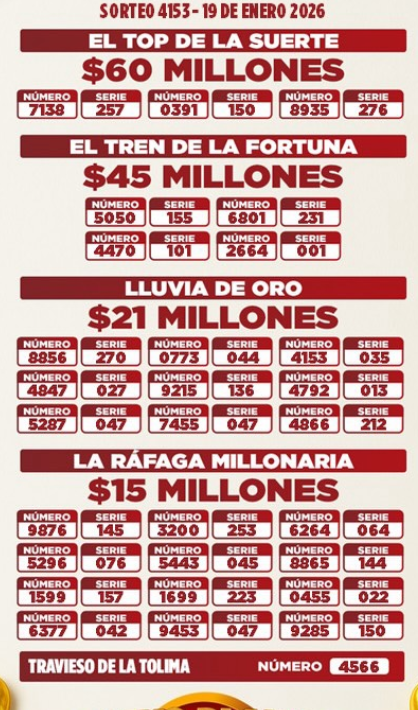 SORTEO 4153 - 19 DE ENERO 2026

EL TOP DE LA SUERTE

$60 MILLONES

| NÚMERO | SERIE | NÚMERO | SERIE | NÚMERO | SERIE |
|---|---|---|---|---|---|
| 7138 | 257 | 0391 | 150 | 8935 | 276 |

EL TREN DE LA FORTUNA

$45 MILLONES

| NÚMERO | SERIE | NÚMERO | SERIE |
|---|---|---|---|
| 5050 | 155 | 6801 | 231 |
| 4470 | 101 | 2664 | 001 |

LLUVIA DE ORO

$21 MILLONES

| NÚMERO | SERIE | NÚMERO | SERIE | NÚMERO | SERIE |
|---|---|---|---|---|---|
| 8856 | 270 | 0773 | 044 | 4153 | 035 |
| 4847 | 027 | 9215 | 136 | 4792 | 013 |
| 5287 | 047 | 7455 | 047 | 4866 | 212 |

LA RÁFAGA MILLONARIA

$15 MILLONES

| NÚMERO | SERIE | NÚMERO | SERIE | NÚMERO | SERIE |
|---|---|---|---|---|---|
| 9876 | 145 | 3200 | 253 | 6264 | 064 |
| 5296 | 076 | 5443 | 045 | 8865 | 144 |
| 1599 | 157 | 1699 | 223 | 0455 | 022 |
| 6377 | 042 | 9453 | 047 | 9285 | 150 |

TRAVIESO DE LA TOLIMA NÚMERO 4566